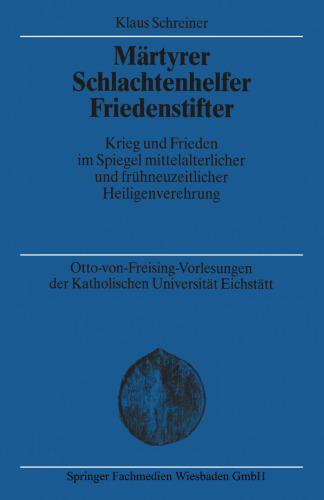 Klaus Schreiner

Märtyrer
Schlachtenhelfer
Friedenstifter

Krieg und Frieden im Spiegel mittelalterlicher und frühneuzeitlicher Heiligenverehrung

Otto-von-Freising-Vorlesungen der Katholischen Universität Eichstätt

Springer Fachmedien Wiesbaden GmbH